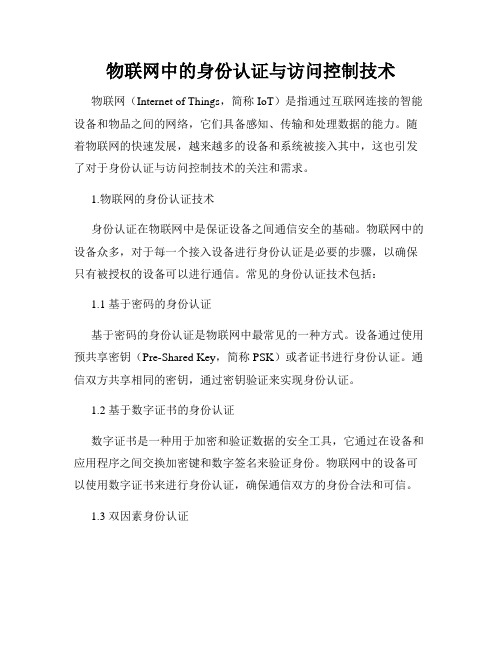 物联网中的身份认证与访问控制技术

物联网（Internet of Things，简称 IoT）是指通过互联网连接的智能设备和物品之间的网络，它们具备感知、传输和处理数据的能力。随着物联网的快速发展，越来越多的设备和系统被接入其中，这也引发了对于身份认证与访问控制技术的关注和需求。

1.物联网的身份认证技术

身份认证在物联网中是保证设备之间通信安全的基础。物联网中的设备众多，对于每一个接入设备进行身份认证是必要的步骤，以确保只有被授权的设备可以进行通信。常见的身份认证技术包括：

1.1 基于密码的身份认证

基于密码的身份认证是物联网中最常见的一种方式。设备通过使用预共享密钥（Pre-Shared Key，简称 PSK）或者证书进行身份认证。通信双方共享相同的密钥，通过密钥验证来实现身份认证。

1.2 基于数字证书的身份认证

数字证书是一种用于加密和验证数据的安全工具，它通过在设备和应用程序之间交换加密键和数字签名来验证身份。物联网中的设备可以使用数字证书来进行身份认证，确保通信双方的身份合法和可信。

1.3 双因素身份认证